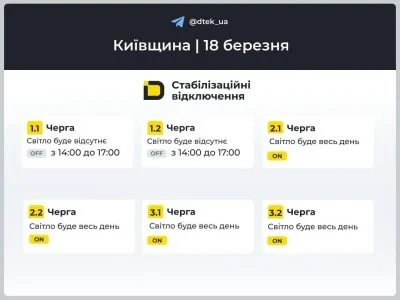 @dtek_ua

Київщина | 18 березня

Стабілізаційні відключення

1.1 Черга
Світло буде відсутнє
OFF з 14:00 до 17:00

1.2 Черга
Світло буде відсутнє
OFF з 14:00 до 17:00

2.1 Черга
Світло буде весь день
ON

2.2 Черга
Світло буде весь день
ON

3.1 Черга
Світло буде весь день
ON

3.2 Черга
Світло буде весь день
ON